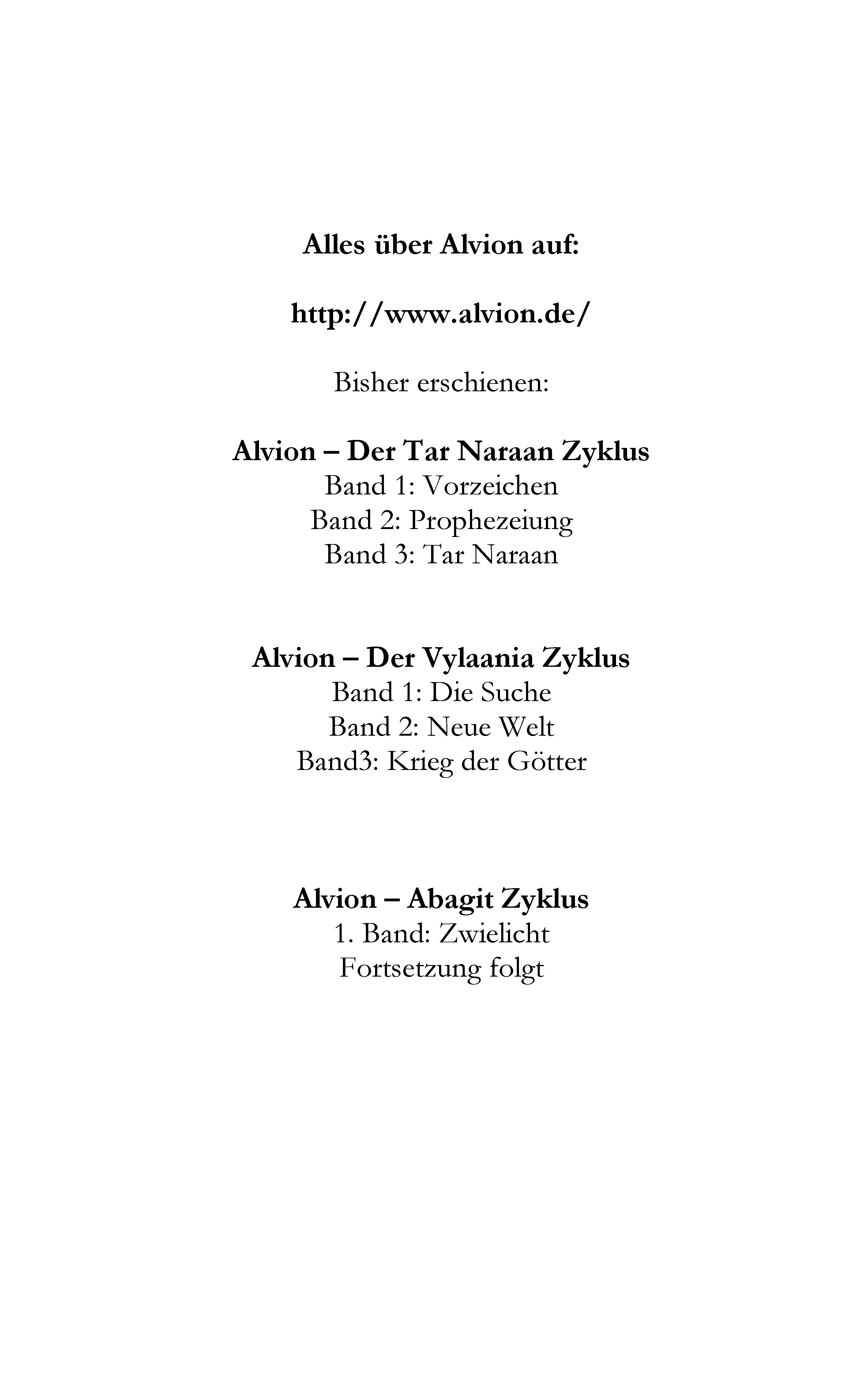 Alles über Alvion auf:

http://www.alvion.de/

Bisher erschienen:

Alvion – Der Tar Naraan Zyklus
Band 1: Vorzeichen
Band 2: Prophezeiung
Band 3: Tar Naraan

Alvion – Der Vylaania Zyklus
Band 1: Die Suche
Band 2: Neue Welt
Band3: Krieg der Götter

Alvion – Abagit Zyklus
1. Band: Zwielicht
Fortsetzung folgt